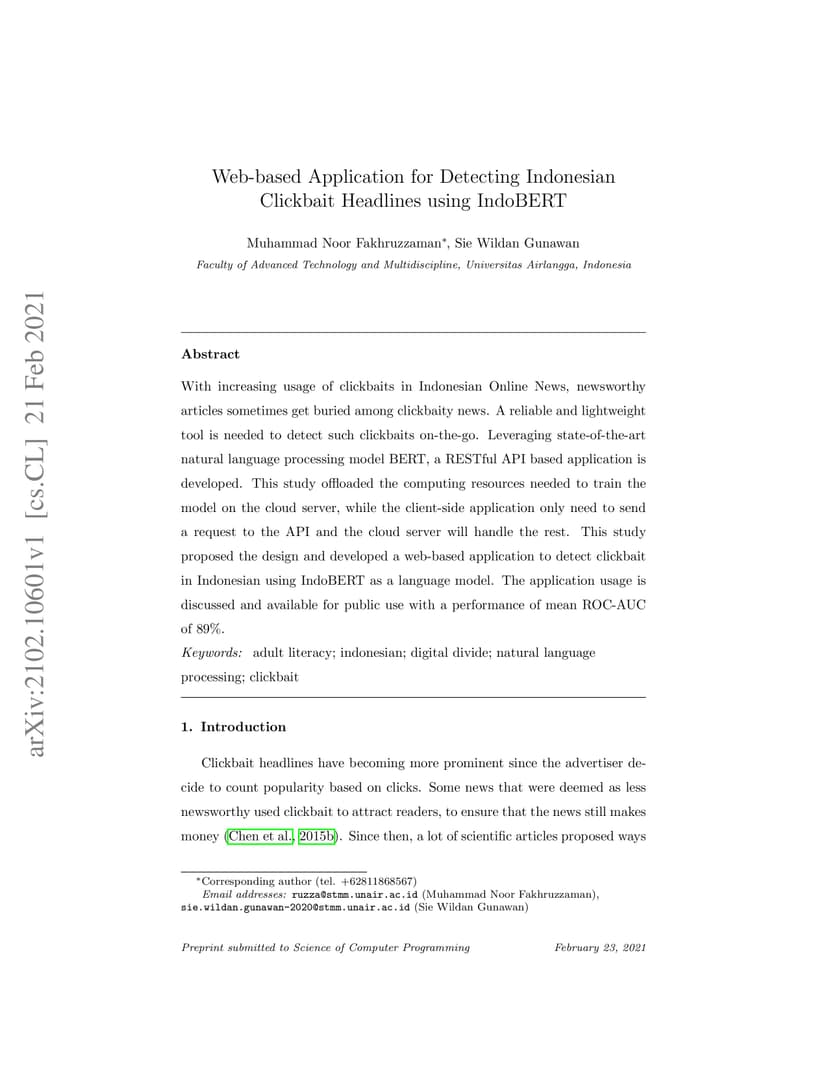 arXiv:2102.10601v1 [cs.CL] 21 Feb 2021

Web-based Application for Detecting Indonesian Clickbait Headlines using IndoBERT

Muhammad Noor Fakhruzzaman*, Sie Wildan Gunawan

Faculty of Advanced Technology and Multidiscipline, Universitas Airlangga, Indonesia

Abstract

With increasing usage of clickbaits in Indonesian Online News, newsworthy articles sometimes get buried among clickbaity news. A reliable and lightweight tool is needed to detect such clickbaits on-the-go. Leveraging state-of-the-art natural language processing model BERT, a RESTful API based application is developed. This study offloaded the computing resources needed to train the model on the cloud server, while the client-side application only need to send a request to the API and the cloud server will handle the rest. This study proposed the design and developed a web-based application to detect clickbait in Indonesian using IndoBERT as a language model. The application usage is discussed and available for public use with a performance of mean ROC-AUC of 89%.

Keywords: adult literacy; indonesian; digital divide; natural language processing; clickbait

1. Introduction

Clickbait headlines have becoming more prominent since the advertiser decide to count popularity based on clicks. Some news that were deemed as less newsworthy used clickbait to attract readers, to ensure that the news still makes money (Chen et al., 2015b). Since then, a lot of scientific articles proposed ways

*Corresponding author (tel. +62811868567)
Email addresses: ruzza@stmm.unair.ac.id (Muhammad Noor Fakhruzzaman), sie.wildan.gunawan-2020@stmm.unair.ac.id (Sie Wildan Gunawan)

Preprint submitted to Science of Computer Programming

February 23, 2021